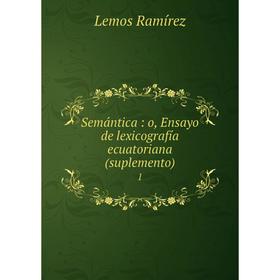 Lemos Ramírez

Semántica : o, Ensayo de lexicografía ecuatoriana (suplemento)

1